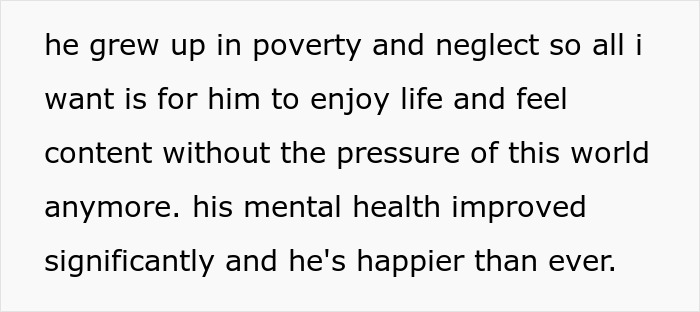 he grew up in poverty and neglect so all i want is for him to enjoy life and feel content without the pressure of this world anymore. his mental health improved significantly and he's happier than ever.